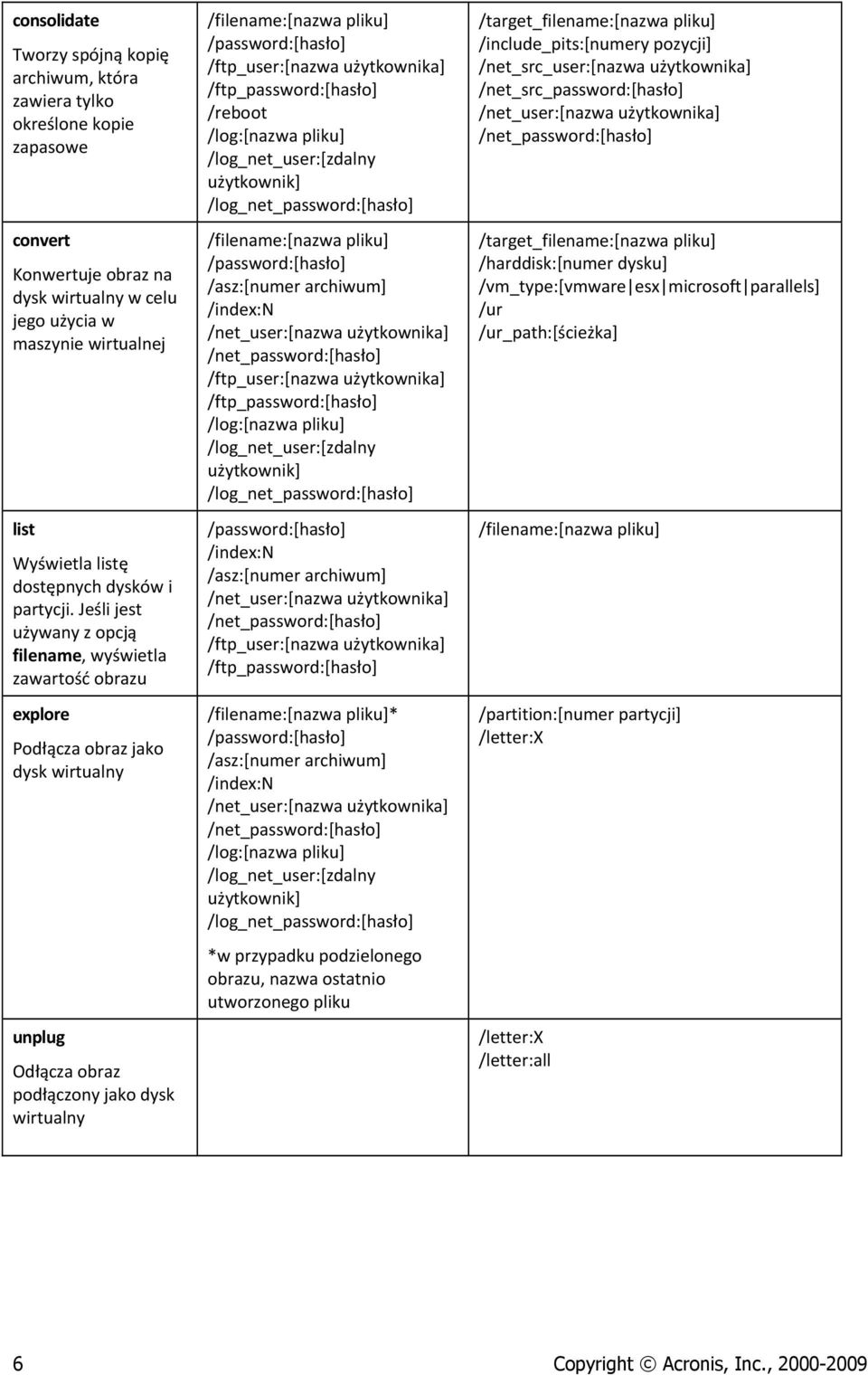 | | | |
|---|---|---|
| **consolidate** Tworzy spójną kopię archiwum, która zawiera tylko określone kopie zapasowe | /filename:[nazwa pliku] /password:[hasło] /ftp_user:[nazwa użytkownika] /ftp_password:[hasło] /reboot /log:[nazwa pliku] /log_net_user:[zdalny użytkownik] /log_net_password:[hasło] | /target_filename:[nazwa pliku] /include_pits:[numery pozycji] /net_src_user:[nazwa użytkownika] /net_src_password:[hasło] /net_user:[nazwa użytkownika] /net_password:[hasło] |
| **convert** Konwertuje obraz na dysk wirtualny w celu jego użycia w maszynie wirtualnej | /filename:[nazwa pliku] /password:[hasło] /asz:[numer archiwum] /index:N /net_user:[nazwa użytkownika] /net_password:[hasło] /ftp_user:[nazwa użytkownika] /ftp_password:[hasło] /log:[nazwa pliku] /log_net_user:[zdalny użytkownik] /log_net_password:[hasło] | /target_filename:[nazwa pliku] /harddisk:[numer dysku] /vm_type:[vmware\|esx\|microsoft\|parallels] /ur /ur_path:[ścieżka] |
| **list** Wyświetla listę dostępnych dysków i partycji. Jeśli jest używany z opcją **filename**, wyświetla zawartość obrazu | /password:[hasło] /index:N /asz:[numer archiwum] /net_user:[nazwa użytkownika] /net_password:[hasło] /ftp_user:[nazwa użytkownika] /ftp_password:[hasło] | /filename:[nazwa pliku] |
| **explore** Podłącza obraz jako dysk wirtualny | /filename:[nazwa pliku]* /password:[hasło] /asz:[numer archiwum] /index:N /net_user:[nazwa użytkownika] /net_password:[hasło] /log:[nazwa pliku] /log_net_user:[zdalny użytkownik] /log_net_password:[hasło] *w przypadku podzielonego obrazu, nazwa ostatnio utworzonego pliku | /partition:[numer partycji] /letter:X |
| **unplug** Odłącza obraz podłączony jako dysk wirtualny | | /letter:X /letter:all |

6 Copyright © Acronis, Inc., 2000-2009